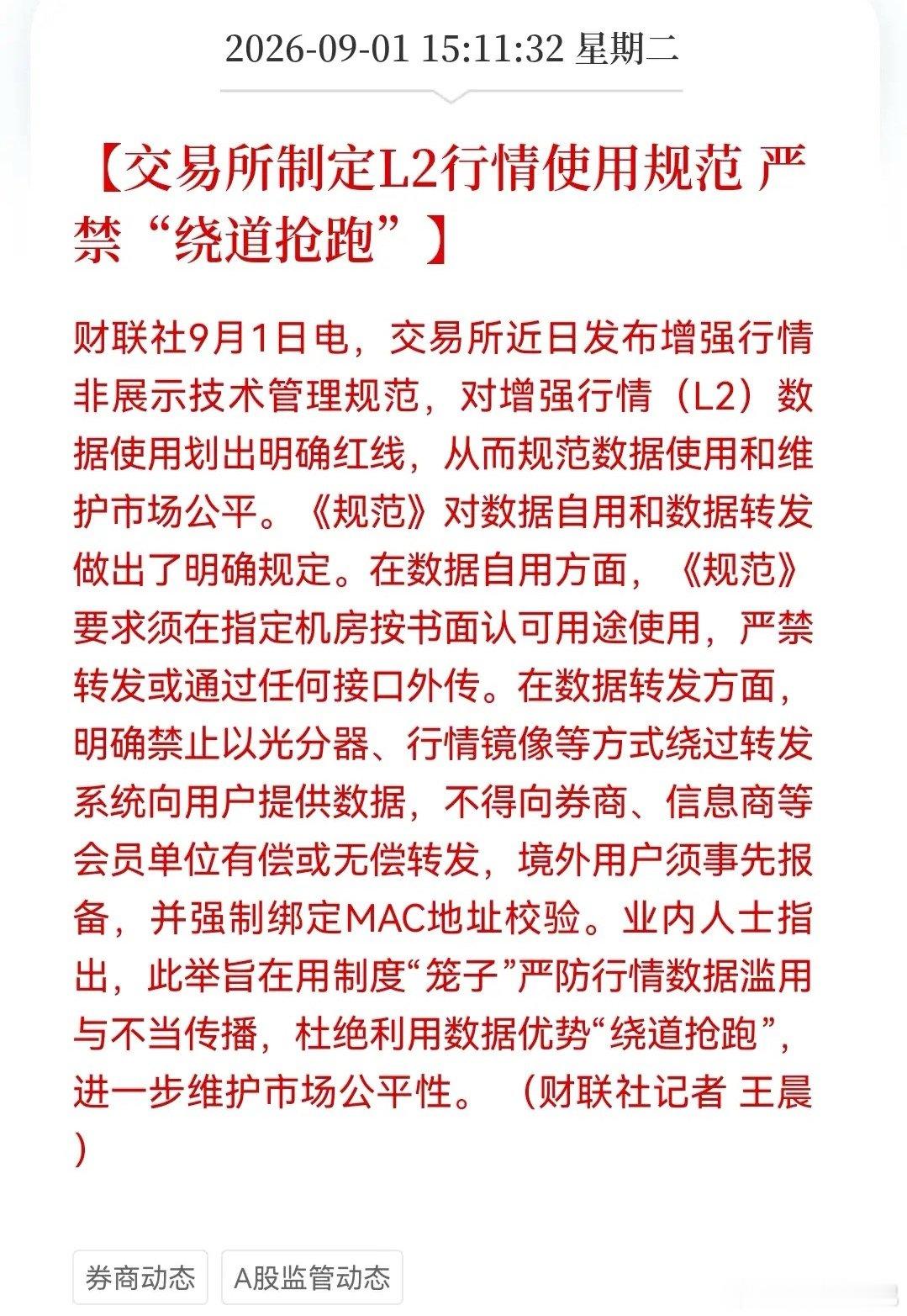 2026-09-01 15:11:32 星期二

【交易所制定L2行情使用规范 严禁“绕道抢跑”】

财联社9月1日电，交易所近日发布增强行情非展示技术管理规范，对增强行情（L2）数据使用划出明确红线，从而规范数据使用和维护市场公平。《规范》对数据自用和数据转发做出了明确规定。在数据自用方面，《规范》要求须在指定机房按书面认可用途使用，严禁转发或通过任何接口外传。在数据转发方面，明确禁止以光分器、行情镜像等方式绕过转发系统向用户提供数据，不得向券商、信息商等会员单位有偿或无偿转发，境外用户须事先报备，并强制绑定MAC地址校验。业内人士指出，此举旨在用制度“笼子”严防行情数据滥用与不当传播，杜绝利用数据优势“绕道抢跑”，进一步维护市场公平性。（财联社记者 王晨）

券商动态

A股监管动态